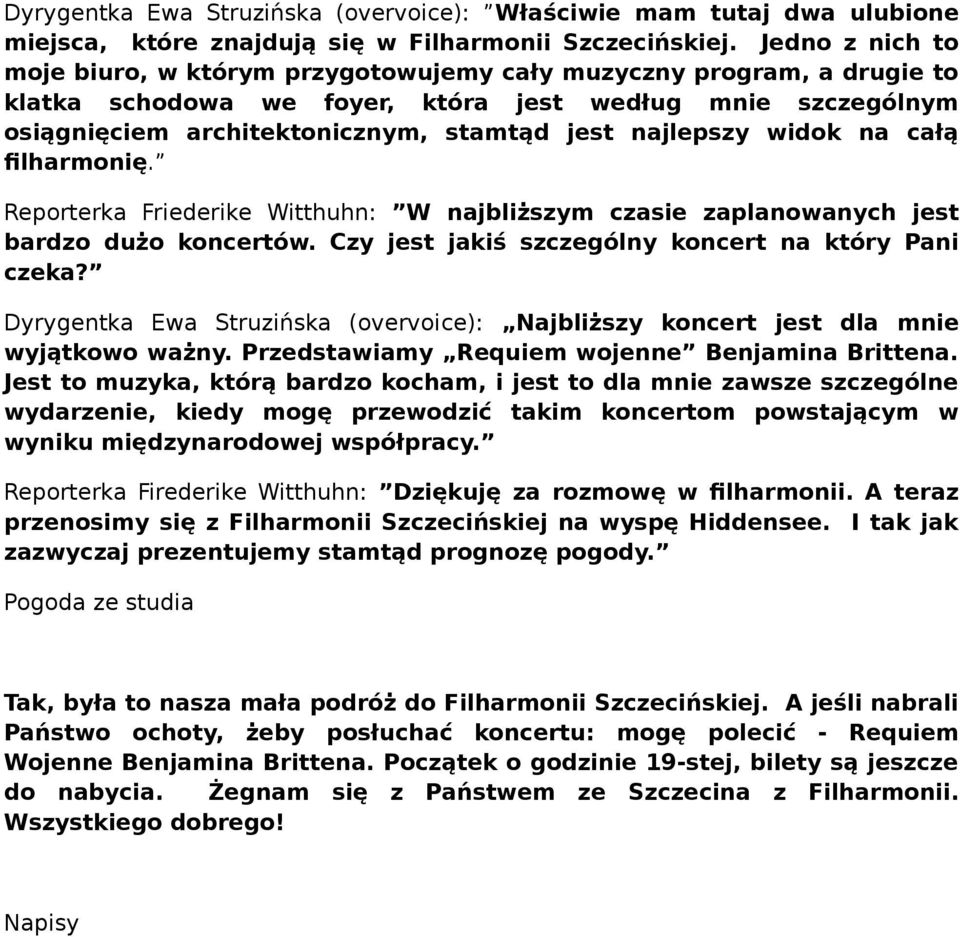 Dyrygentka Ewa Struzińska (overvoice): ”Właściwie mam tutaj dwa ulubione miejsca, które znajdują się w Filharmonii Szczecińskiej. Jedno z nich to moje biuro, w którym przygotowujemy cały muzyczny program, a drugie to klatka schodowa we foyer, która jest według mnie szczególnym osiągnięciem architektonicznym, stamtąd jest najlepszy widok na całą filharmonię.”

Reporterka Friederike Witthuhn: ”W najbliższym czasie zaplanowanych jest bardzo dużo koncertów. Czy jest jakiś szczególny koncert na który Pani czeka?”

Dyrygentka Ewa Struzińska (overvoice): „Najbliższy koncert jest dla mnie wyjątkowo ważny. Przedstawiamy „Requiem wojenne” Benjamina Brittena. Jest to muzyka, którą bardzo kocham, i jest to dla mnie zawsze szczególne wydarzenie, kiedy mogę przewodzić takim koncertom powstającym w wyniku międzynarodowej współpracy.”

Reporterka Firederike Witthuhn: ”Dziękuję za rozmowę w filharmonii. A teraz przenosimy się z Filharmonii Szczecińskiej na wyspę Hiddensee. I tak jak zazwyczaj prezentujemy stamtąd prognozę pogody.”

Pogoda ze studia

Tak, była to nasza mała podróż do Filharmonii Szczecińskiej. A jeśli nabrali Państwo ochoty, żeby posłuchać koncertu: mogę polecić - Requiem Wojenne Benjamina Brittena. Początek o godzinie 19-stej, bilety są jeszcze do nabycia. Żegnam się z Państwem ze Szczecina z Filharmonii. Wszystkiego dobrego!

Napisy